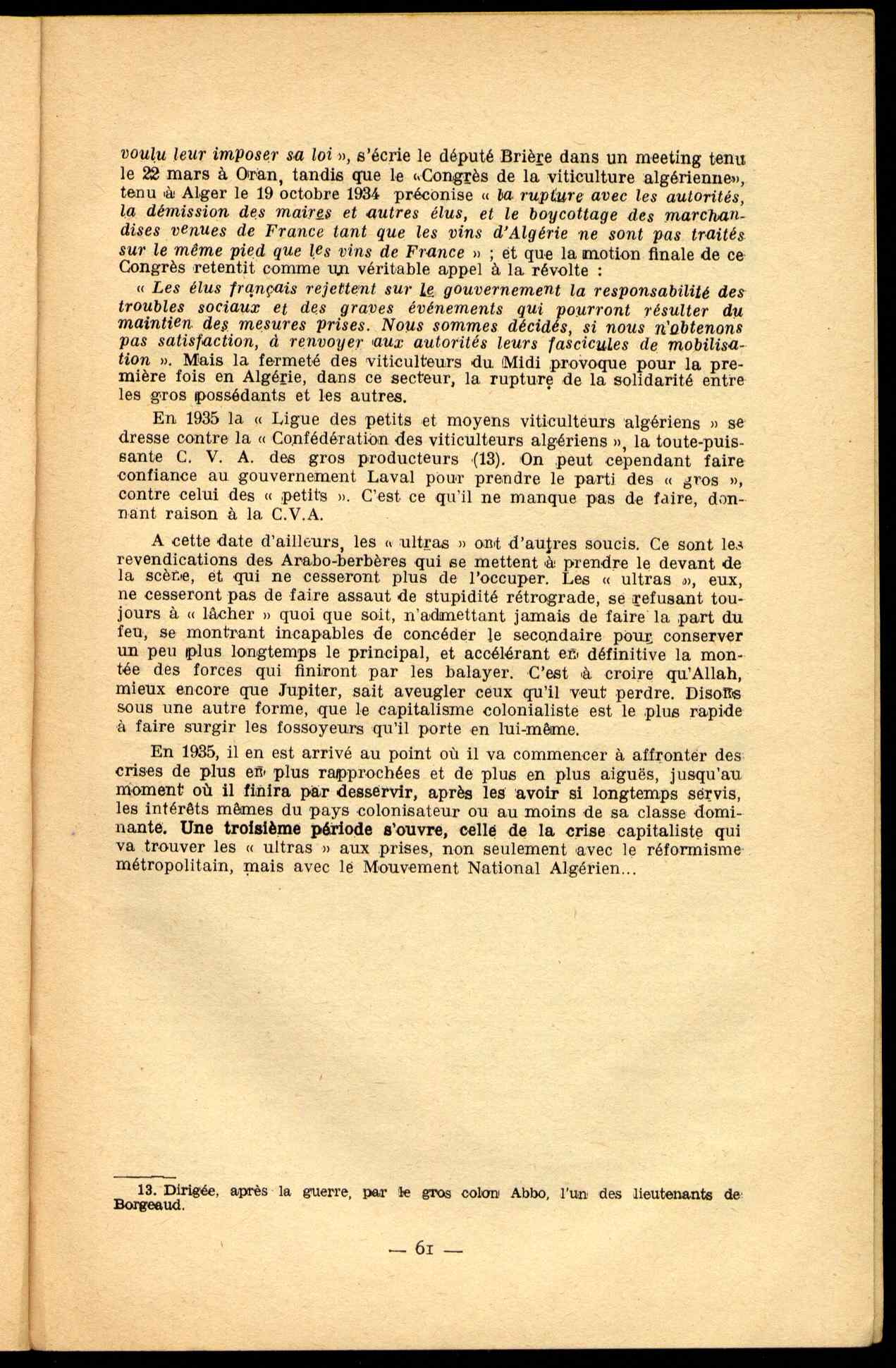 voulu leur imposer sa loi », s'écrie le député Brière dans un meeting tenu le 22 mars à Oran, tandis que le « Congrès de la viticulture algérienne », tenu à Alger le 19 octobre 1934 préconise « la rupture avec les autorités, la démission des maires et autres élus, et le boycottage des marchandises venues de France tant que les vins d'Algérie ne sont pas traités sur le même pied que les vins de France » ; et que la motion finale de ce Congrès retentit comme un véritable appel à la révolte :

« Les élus français rejettent sur le gouvernement la responsabilité des troubles sociaux et des graves événements qui pourront résulter du maintien des mesures prises. Nous sommes décidés, si nous n'obtenons pas satisfaction, à renvoyer aux autorités leurs fascicules de mobilisation ». Mais la fermeté des viticulteurs du Midi provoque pour la première fois en Algérie, dans ce secteur, la rupture de la solidarité entre les gros possédants et les autres.

En 1935 la « Ligue des petits et moyens viticulteurs algériens » se dresse contre la « Confédération des viticulteurs algériens », la toute-puissante C. V. A. des gros producteurs (13). On peut cependant faire confiance au gouvernement Laval pour prendre le parti des « gros », contre celui des « petits ». C'est ce qu'il ne manque pas de faire, donnant raison à la C.V.A.

A cette date d'ailleurs, les « ultras » ont d'autres soucis. Ce sont les revendications des Arabo-berbères qui se mettent à prendre le devant de la scène, et qui ne cesseront plus de l'occuper. Les « ultras », eux, ne cesseront pas de faire assaut de stupidité rétrograde, se refusant toujours à « lâcher » quoi que soit, n'admettant jamais de faire la part du feu, se montrant incapables de concéder le secondaire pour conserver un peu plus longtemps le principal, et accélérant en définitive la montée des forces qui finiront par les balayer. C'est à croire qu'Allah, mieux encore que Jupiter, sait aveugler ceux qu'il veut perdre. Disons sous une autre forme, que le capitalisme colonialiste est le plus rapide à faire surgir les fossoyeurs qu'il porte en lui-même.

En 1935, il en est arrivé au point où il va commencer à affronter des crises de plus en plus rapprochées et de plus en plus aiguës, jusqu'au moment où il finira par desservir, après les avoir si longtemps servis, les intérêts mêmes du pays colonisateur ou au moins de sa classe dominante. Une troisième période s'ouvre, celle de la crise capitaliste qui va trouver les « ultras » aux prises, non seulement avec le réformisme métropolitain, mais avec le Mouvement National Algérien...

13. Dirigée, après la guerre, par le gros colon Abbo, l'un des lieutenants de Borgeaud.

— 61 —